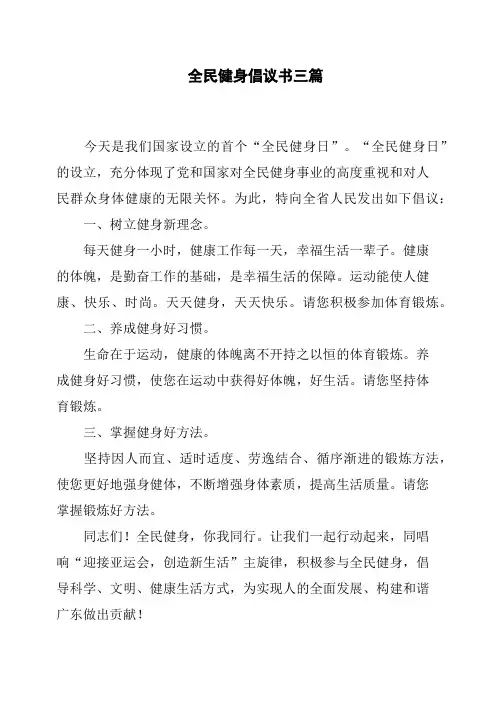 全民健身倡议书三篇

今天是我们国家设立的首个“全民健身日”。“全民健身日”的设立，充分体现了党和国家对全民健身事业的高度重视和对人民群众身体健康的无限关怀。为此，特向全省人民发出如下倡议：

一、树立健身新理念。

每天健身一小时，健康工作每一天，幸福生活一辈子。健康的体魄，是勤奋工作的基础，是幸福生活的保障。运动能使人健康、快乐、时尚。天天健身，天天快乐。请您积极参加体育锻炼。

二、养成健身好习惯。

生命在于运动，健康的体魄离不开持之以恒的体育锻炼。养成健身好习惯，使您在运动中获得好体魄，好生活。请您坚持体育锻炼。

三、掌握健身好方法。

坚持因人而宜、适时适度、劳逸结合、循序渐进的锻炼方法，使您更好地强身健体，不断增强身体素质，提高生活质量。请您掌握锻炼好方法。

同志们！全民健身，你我同行。让我们一起行动起来，同唱响“迎接亚运会，创造新生活”主旋律，积极参与全民健身，倡导科学、文明、健康生活方式，为实现人的全面发展、构建和谐广东做出贡献！